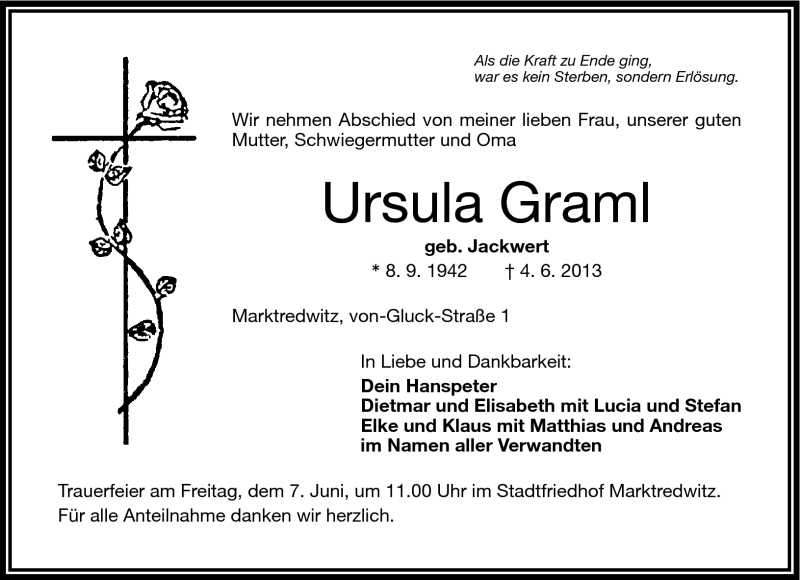 Als die Kraft zu Ende ging,
war es kein Sterben, sondern Erlösung.

Wir nehmen Abschied von meiner lieben Frau, unserer guten Mutter, Schwiegermutter und Oma

Ursula Graml

geb. Jackwert

* 8. 9. 1942 † 4. 6. 2013

Marktredwitz, von-Gluck-Straße 1

In Liebe und Dankbarkeit:
Dein Hanspeter
Dietmar und Elisabeth mit Lucia und Stefan
Elke und Klaus mit Matthias und Andreas
im Namen aller Verwandten

Trauerfeier am Freitag, dem 7. Juni, um 11.00 Uhr im Stadtfriedhof Marktredwitz.
Für alle Anteilnahme danken wir herzlich.